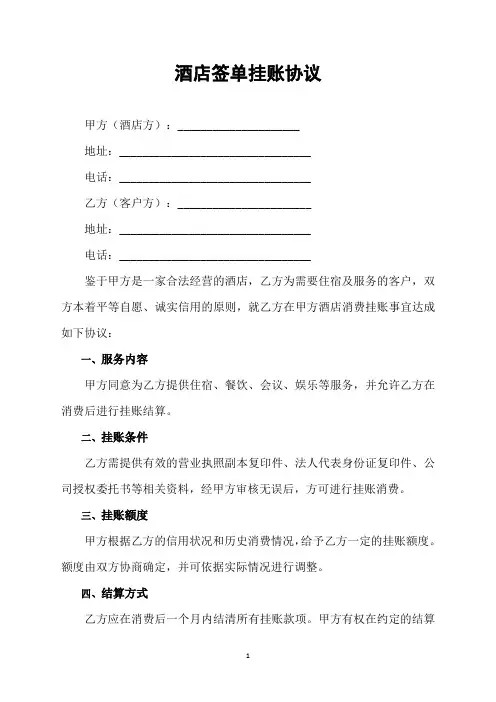 酒店签单挂账协议

甲方（酒店方）：____________________

地址：______________________________

电话：______________________________

乙方（客户方）：____________________

地址：______________________________

电话：______________________________

鉴于甲方是一家合法经营的酒店，乙方为需要住宿及服务的客户，双方本着平等自愿、诚实信用的原则，就乙方在甲方酒店消费挂账事宜达成如下协议：

一、服务内容

甲方同意为乙方提供住宿、餐饮、会议、娱乐等服务，并允许乙方在消费后进行挂账结算。

二、挂账条件

乙方需提供有效的营业执照副本复印件、法人代表身份证复印件、公司授权委托书等相关资料，经甲方审核无误后，方可进行挂账消费。

三、挂账额度

甲方根据乙方的信用状况和历史消费情况，给予乙方一定的挂账额度。额度由双方协商确定，并可依据实际情况进行调整。

四、结算方式

乙方应在消费后一个月内结清所有挂账款项。甲方有权在约定的结算

1